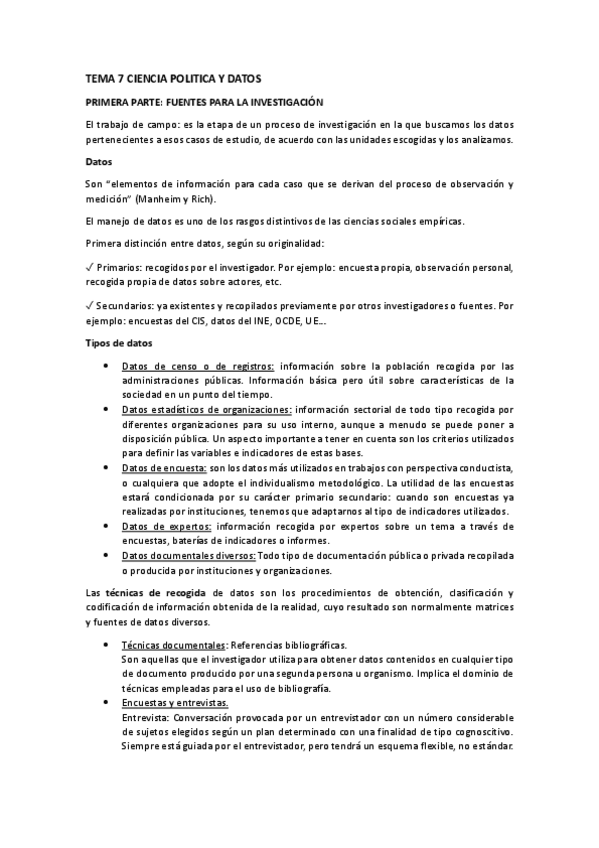 TEMA 7 CIENCIA POLITICA Y DATOS

PRIMERA PARTE: FUENTES PARA LA INVESTIGACIÓN

El trabajo de campo: es la etapa de un proceso de investigación en la que buscamos los datos pertenecientes a esos casos de estudio, de acuerdo con las unidades escogidas y los analizamos.

Datos

Son "elementos de información para cada caso que se derivan del proceso de observación y medición" (Manheim y Rich).

El manejo de datos es uno de los rasgos distintivos de las ciencias sociales empíricas.

Primera distinción entre datos, según su originalidad:

✓ Primarios: recogidos por el investigador. Por ejemplo: encuesta propia, observación personal, recogida propia de datos sobre actores, etc.

✓ Secundarios: ya existentes y recopilados previamente por otros investigadores o fuentes. Por ejemplo: encuestas del CIS, datos del INE, OCDE, UE...

Tipos de datos

• Datos de censo o de registros: información sobre la población recogida por las administraciones públicas. Información básica pero útil sobre características de la sociedad en un punto del tiempo.
• Datos estadísticos de organizaciones: información sectorial de todo tipo recogida por diferentes organizaciones para su uso interno, aunque a menudo se puede poner a disposición pública. Un aspecto importante a tener en cuenta son los criterios utilizados para definir las variables e indicadores de estas bases.
• Datos de encuesta: son los datos más utilizados en trabajos con perspectiva conductista, o cualquiera que adopte el individualismo metodológico. La utilidad de las encuestas estará condicionada por su carácter primario secundario: cuando son encuestas ya realizadas por instituciones, tenemos que adaptarnos al tipo de indicadores utilizados.
• Datos de expertos: información recogida por expertos sobre un tema a través de encuestas, baterías de indicadores o informes.
• Datos documentales diversos: Todo tipo de documentación pública o privada recopilada o producida por instituciones y organizaciones.

Las técnicas de recogida de datos son los procedimientos de obtención, clasificación y codificación de información obtenida de la realidad, cuyo resultado son normalmente matrices y fuentes de datos diversos.

• Técnicas documentales: Referencias bibliográficas.
Son aquellas que el investigador utiliza para obtener datos contenidos en cualquier tipo de documento producido por una segunda persona u organismo. Implica el dominio de técnicas empleadas para el uso de bibliografía.
• Encuestas y entrevistas.
Entrevista: Conversación provocada por un entrevistador con un número considerable de sujetos elegidos según un plan determinado con una finalidad de tipo cognoscitivo. Siempre está guiada por el entrevistador, pero tendrá un esquema flexible, no estándar.